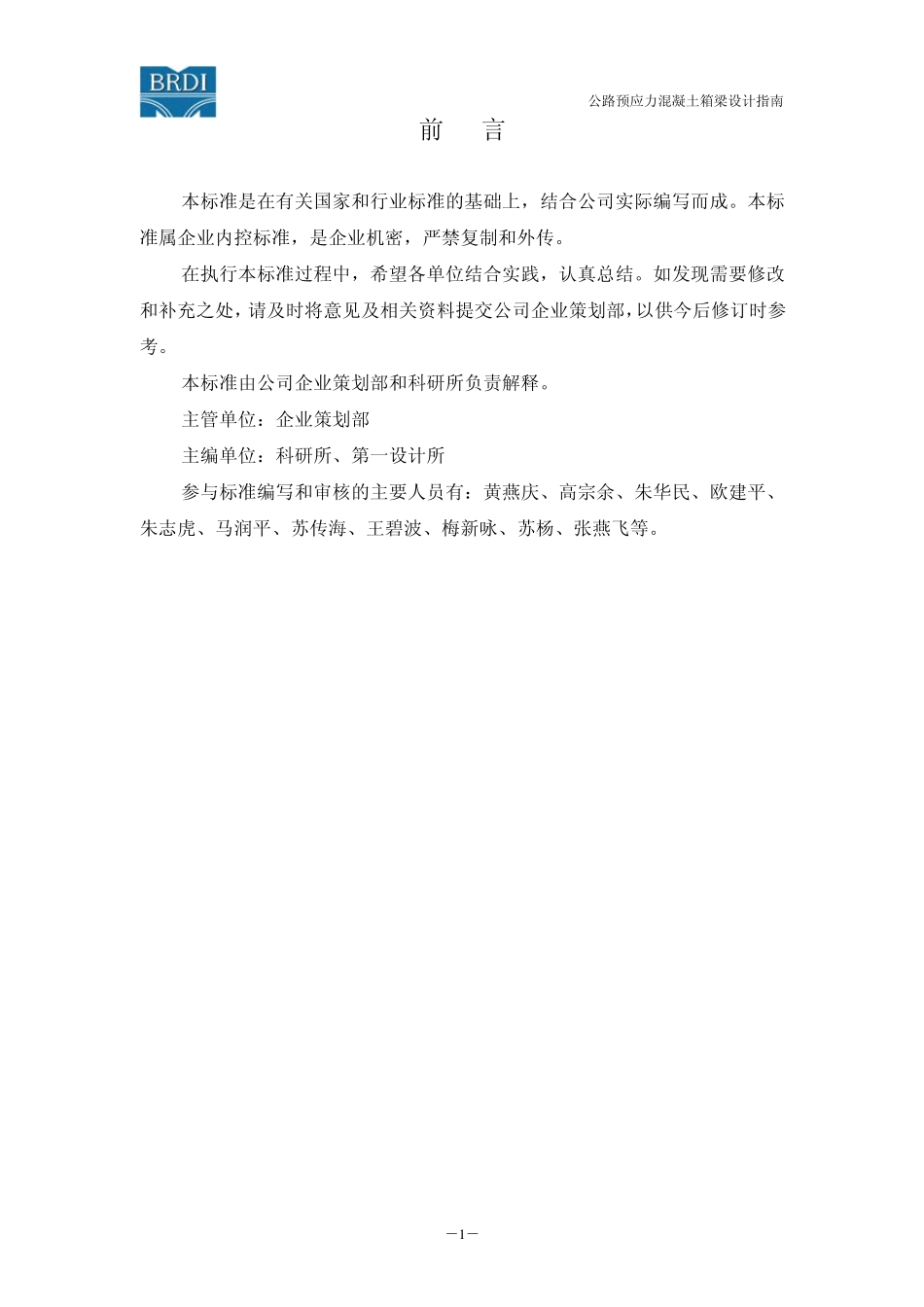 BRDI

公路预应力混凝土箱梁设计指南

前　言

本标准是在有关国家和行业标准的基础上，结合公司实际编写而成。本标准属企业内控标准，是企业机密，严禁复制和外传。

在执行本标准过程中，希望各单位结合实践，认真总结。如发现需要修改和补充之处，请及时将意见及相关资料提交公司企业策划部，以供今后修订时参考。

本标准由公司企业策划部和科研所负责解释。

主管单位：企业策划部

主编单位：科研所、第一设计所

参与标准编写和审核的主要人员有：黄燕庆、高宗余、朱华民、欧建平、朱志虎、马润平、苏传海、王碧波、梅新咏、苏杨、张燕飞等。

－1－